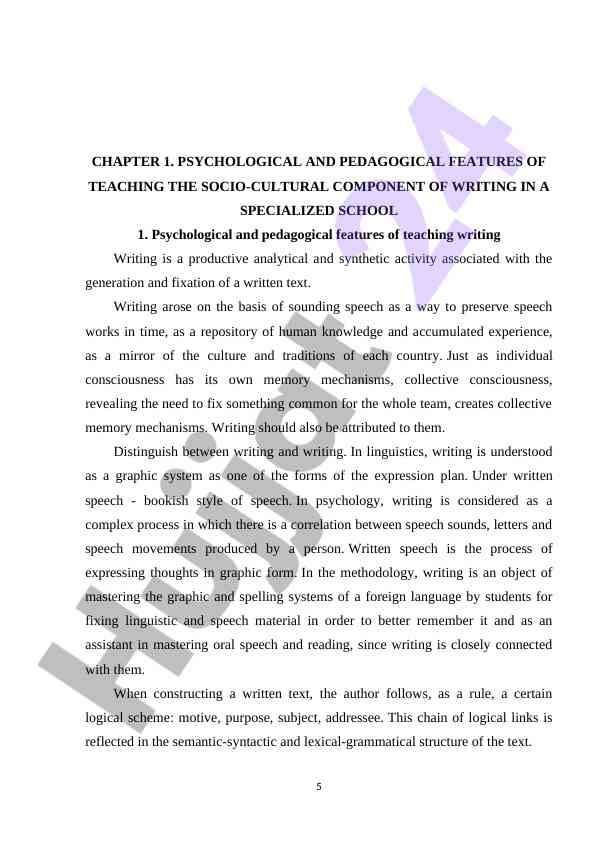 CHAPTER 1. PSYCHOLOGICAL AND PEDAGOGICAL FEATURES OF TEACHING THE SOCIO-CULTURAL COMPONENT OF WRITING IN A SPECIALIZED SCHOOL

1. Psychological and pedagogical features of teaching writing

Writing is a productive analytical and synthetic activity associated with the generation and fixation of a written text.

Writing arose on the basis of sounding speech as a way to preserve speech works in time, as a repository of human knowledge and accumulated experience, as a mirror of the culture and traditions of each country. Just as individual consciousness has its own memory mechanisms, collective consciousness, revealing the need to fix something common for the whole team, creates collective memory mechanisms. Writing should also be attributed to them.

Distinguish between writing and writing. In linguistics, writing is understood as a graphic system as one of the forms of the expression plan. Under written speech - bookish style of speech. In psychology, writing is considered as a complex process in which there is a correlation between speech sounds, letters and speech movements produced by a person. Written speech is the process of expressing thoughts in graphic form. In the methodology, writing is an object of mastering the graphic and spelling systems of a foreign language by students for fixing linguistic and speech material in order to better remember it and as an assistant in mastering oral speech and reading, since writing is closely connected with them.

When constructing a written text, the author follows, as a rule, a certain logical scheme: motive, purpose, subject, addressee. This chain of logical links is reflected in the semantic-syntactic and lexical-grammatical structure of the text.

5

Hujjat 24